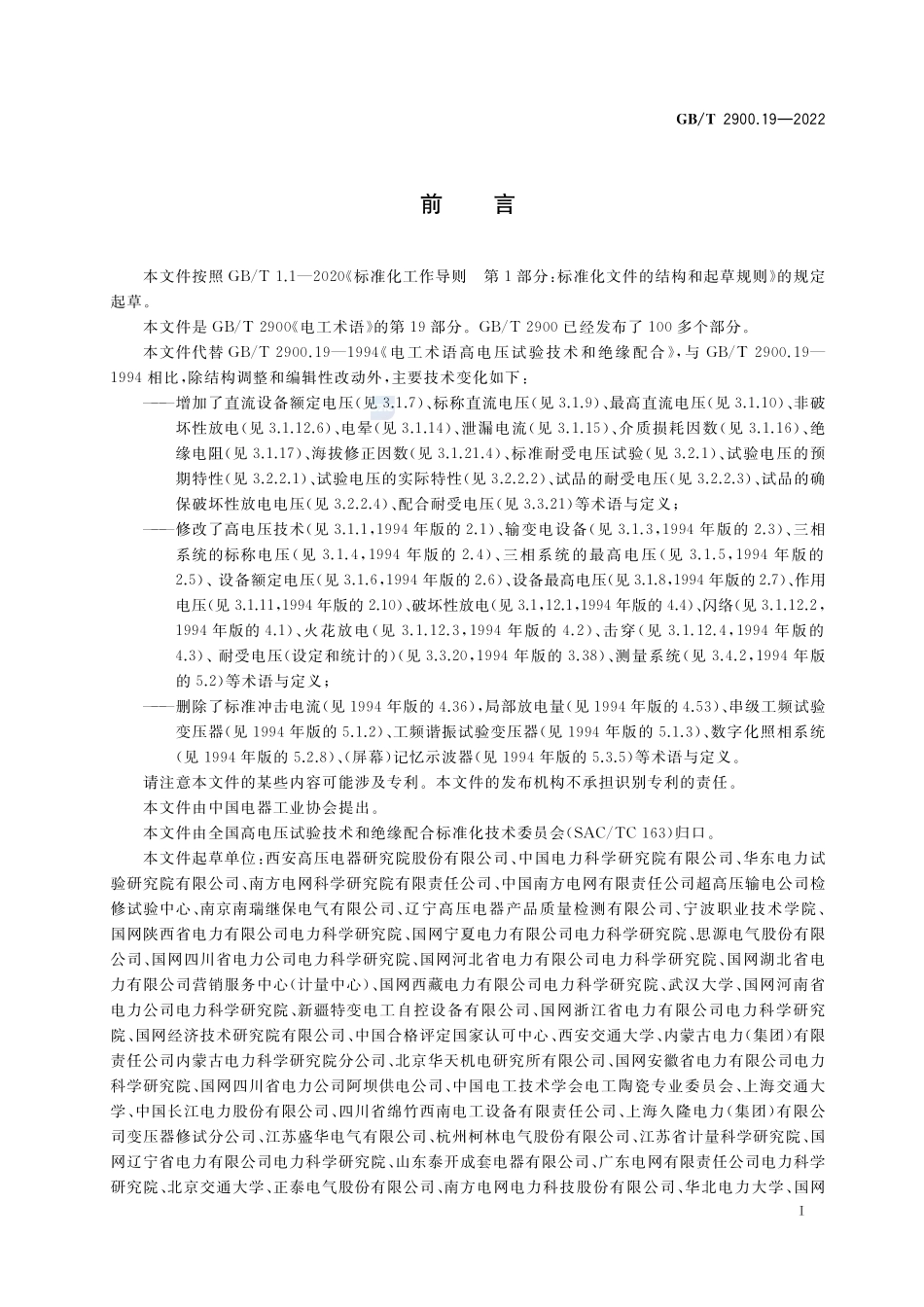 GB/T 2900.19—2022

前　言

本文件按照 GB/T 1.1—2020《标准化工作导则　第 1 部分：标准化文件的结构和起草规则》的规定起草。

本文件是 GB/T 2900《电工术语》的第 19 部分。GB/T 2900 已经发布了 100 多个部分。

本文件代替 GB/T 2900.19—1994《电工术语高电压试验技术和绝缘配合》，与 GB/T 2900.19—1994 相比，除结构调整和编辑性改动外，主要技术变化如下：

——增加了直流设备额定电压（见 3.1.7）、标称直流电压（见 3.1.9）、最高直流电压（见 3.1.10）、非破坏性放电（见 3.1.12.6）、电晕（见 3.1.14）、泄漏电流（见 3.1.15）、介质损耗因数（见 3.1.16）、绝缘电阻（见 3.1.17）、海拔修正因数（见 3.1.21.4）、标准耐受电压试验（见 3.2.1）、试验电压的预期特性（见 3.2.2.1）、试验电压的实际特性（见 3.2.2.2）、试品的耐受电压（见 3.2.2.3）、试品的确保破坏性放电电压（见 3.2.2.4）、配合耐受电压（见 3.3.21）等术语与定义；

——修改了高电压技术（见 3.1.1，1994 年版的 2.1）、输变电设备（见 3.1.3，1994 年版的 2.3）、三相系统的标称电压（见 3.1.4，1994 年版的 2.4）、三相系统的最高电压（见 3.1.5，1994 年版的 2.5）、设备额定电压（见 3.1.6，1994 年版的 2.6）、设备最高电压（见 3.1.8，1994 年版的 2.7）、作用电压（见 3.1.11，1994 年版的 2.10）、破坏性放电（见 3.1.12.1，1994 年版的 4.4）、闪络（见 3.1.12.2，1994 年版的 4.1）、火花放电（见 3.1.12.3，1994 年版的 4.2）、击穿（见 3.1.12.4，1994 年版的 4.3）、耐受电压（设定和统计的）（见 3.3.20，1994 年版的 3.38）、测量系统（见 3.4.2，1994 年版的 5.2）等术语与定义；

——删除了标准冲击电流（见 1994 年版的 4.36），局部放电量（见 1994 年版的 4.53）、串级工频试验变压器（见 1994 年版的 5.1.2）、工频谐振试验变压器（见 1994 年版的 5.1.3）、数字化照相系统（见 1994 年版的 5.2.8）、（屏幕）记忆示波器（见 1994 年版的 5.3.5）等术语与定义。

请注意本文件的某些内容可能涉及专利。本文件的发布机构不承担识别专利的责任。

本文件由中国电器工业协会提出。

本文件由全国高电压试验技术和绝缘配合标准化技术委员会（SAC/TC 163）归口。

本文件起草单位：西安高压电器研究院股份有限公司、中国电力科学研究院有限公司、华东电力试验研究院有限公司、南方电网科学研究院有限责任公司、中国南方电网有限责任公司超高压输电公司检修试验中心、南京南瑞继保电气有限公司、辽宁高压电器产品质量检测有限公司、宁波职业技术学院、国网陕西省电力有限公司电力科学研究院、国网宁夏电力有限公司电力科学研究院、思源电气股份有限公司、国网四川省电力公司电力科学研究院、国网河北省电力有限公司电力科学研究院、国网湖北省电力有限公司营销服务中心（计量中心）、国网西藏电力有限公司电力科学研究院、武汉大学、国网河南省电力公司电力科学研究院、新疆特变电工自控设备有限公司、国网浙江省电力有限公司电力科学研究院、国网经济技术研究院有限公司、中国合格评定国家认可中心、西安交通大学、内蒙古电力（集团）有限责任公司内蒙古电力科学研究院分公司、北京华天机电研究所有限公司、国网安徽省电力有限公司电力科学研究院、国网四川省电力公司阿坝供电公司、中国电工技术学会电工陶瓷专业委员会、上海交通大学、中国长江电力股份有限公司、四川省绵竹西南电工设备有限责任公司、上海久隆电力（集团）有限公司变压器修试分公司、江苏盛华电气有限公司、杭州柯林电气股份有限公司、江苏省计量科学研究院、国网辽宁省电力有限公司电力科学研究院、山东泰开成套电器有限公司、广东电网有限责任公司电力科学研究院、北京交通大学、正泰电气股份有限公司、南方电网电力科技股份有限公司、华北电力大学、国网

I